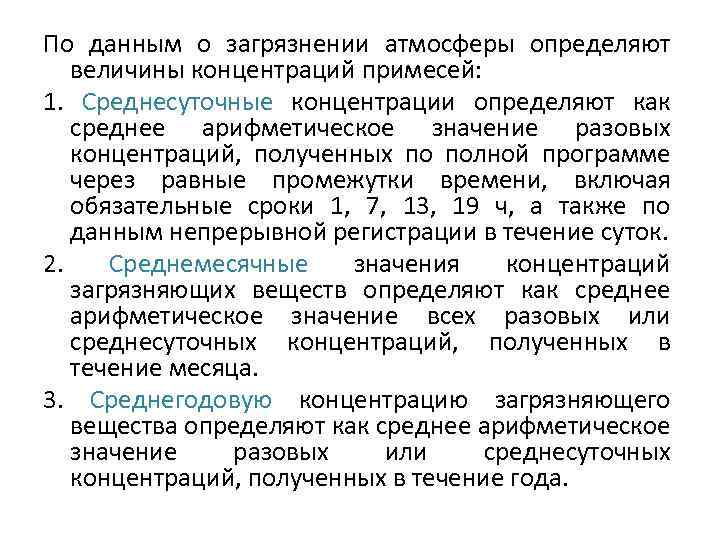 По данным о загрязнении атмосферы определяют величины концентраций примесей:

1. Среднесуточные концентрации определяют как среднее арифметическое значение разовых концентраций, полученных по полной программе через равные промежутки времени, включая обязательные сроки 1, 7, 13, 19 ч, а также по данным непрерывной регистрации в течение суток.

2. Среднемесячные значения концентраций загрязняющих веществ определяют как среднее арифметическое значение всех разовых или среднесуточных концентраций, полученных в течение месяца.

3. Среднегодовую концентрацию загрязняющего вещества определяют как среднее арифметическое значение разовых или среднесуточных концентраций, полученных в течение года.